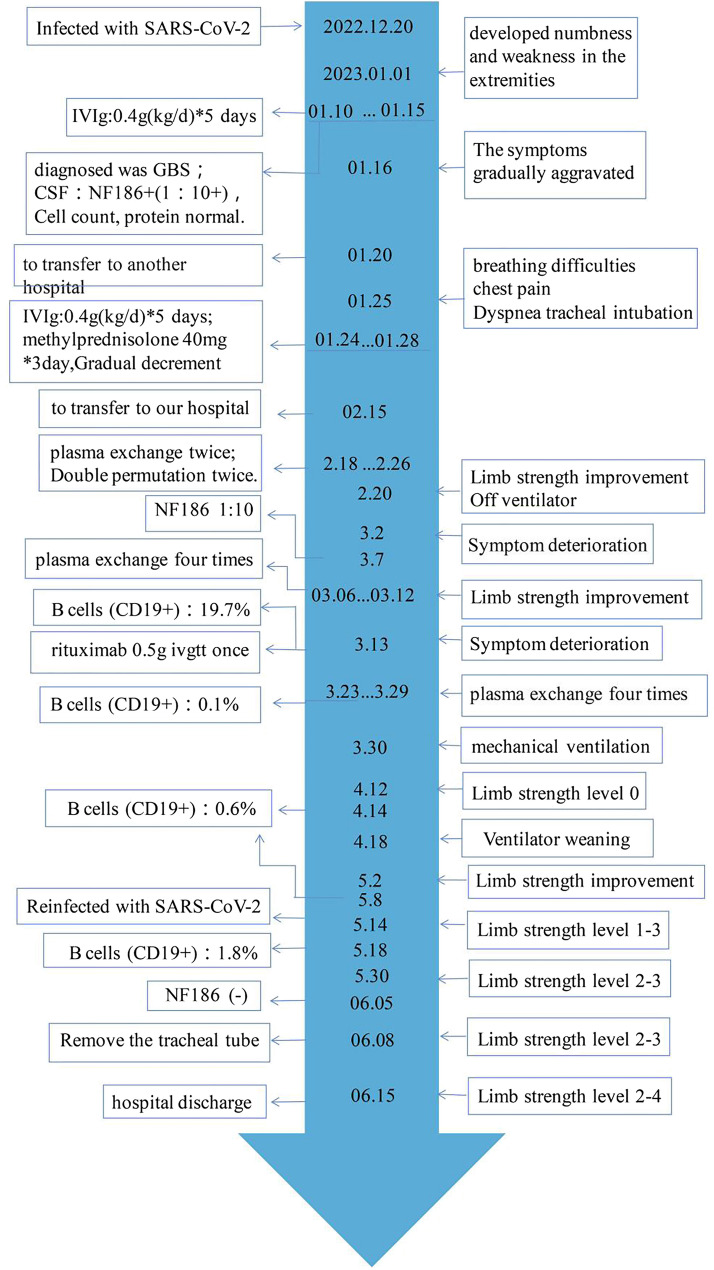 Infected with SARS-CoV-2

2022.12.20

developed numbness and weakness in the extremities

2023.01.01

IVIg:0.4g(kg/d)*5 days

01.10 ... 01.15

diagnosed was GBS；
CSF：NF186+(1：10+)，
Cell count, protein normal.

01.16

The symptoms gradually aggravated

to transfer to another hospital

01.20

breathing difficulties
chest pain
Dyspnea tracheal intubation

01.25

IVIg:0.4g(kg/d)*5 days;
methylprednisolone 40mg *3day,Gradual decrement

01.24...01.28

to transfer to our hospital

02.15

plasma exchange twice;
Double permutation twice.

2.18 ...2.26

Limb strength improvement
Off ventilator

2.20

NF186 1:10

3.2

Symptom deterioration

3.7

plasma exchange four times

03.06...03.12

Limb strength improvement

B cells (CD19+)：19.7%

rituximab 0.5g ivgtt once

3.13

Symptom deterioration

B cells (CD19+)：0.1%

3.23...3.29

plasma exchange four times

3.30

mechanical ventilation

4.12

Limb strength level 0

B cells (CD19+)：0.6%

4.14

4.18

Ventilator weaning

5.2

Limb strength improvement

5.8

Reinfected with SARS-CoV-2

5.14

Limb strength level 1-3

B cells (CD19+)：1.8%

5.18

5.30

Limb strength level 2-3

NF186 (-)

06.05

Remove the tracheal tube

06.08

Limb strength level 2-3

hospital discharge

06.15

Limb strength level 2-4